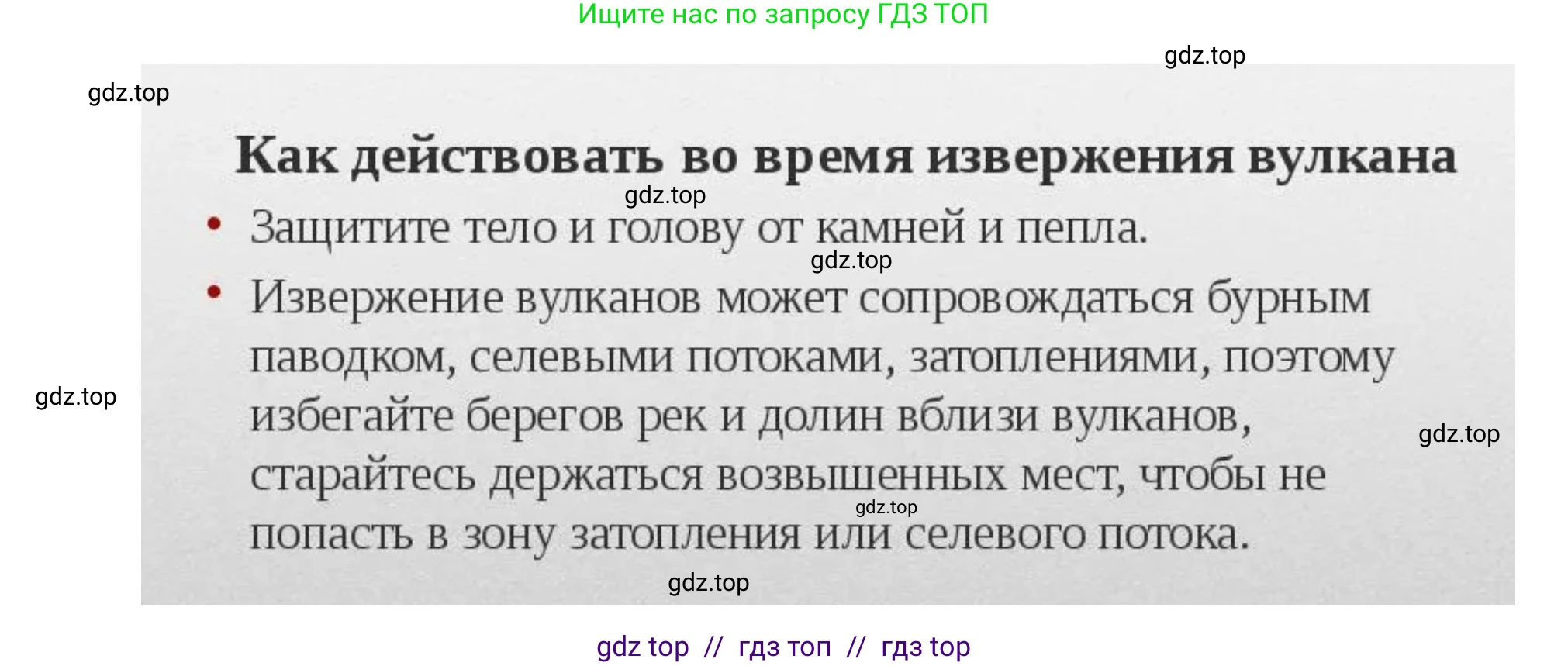 Ищите нас по запросу ГДЗ ТОП

gdz.top

gdz.top

Как действовать во время извержения вулкана

gdz.top

• Защитите тело и голову от камней и пепла.

gdz.top

• Извержение вулканов может сопровождаться бурным паводком, селевыми потоками, затоплениями, поэтому избегайте берегов рек и долин вблизи вулканов, старайтесь держаться возвышенных мест, чтобы не попасть в зону затопления или селевого потока.

gdz.top

gdz.top

gdz.top

gdz.top

gdz top // гдз топ // гдз top